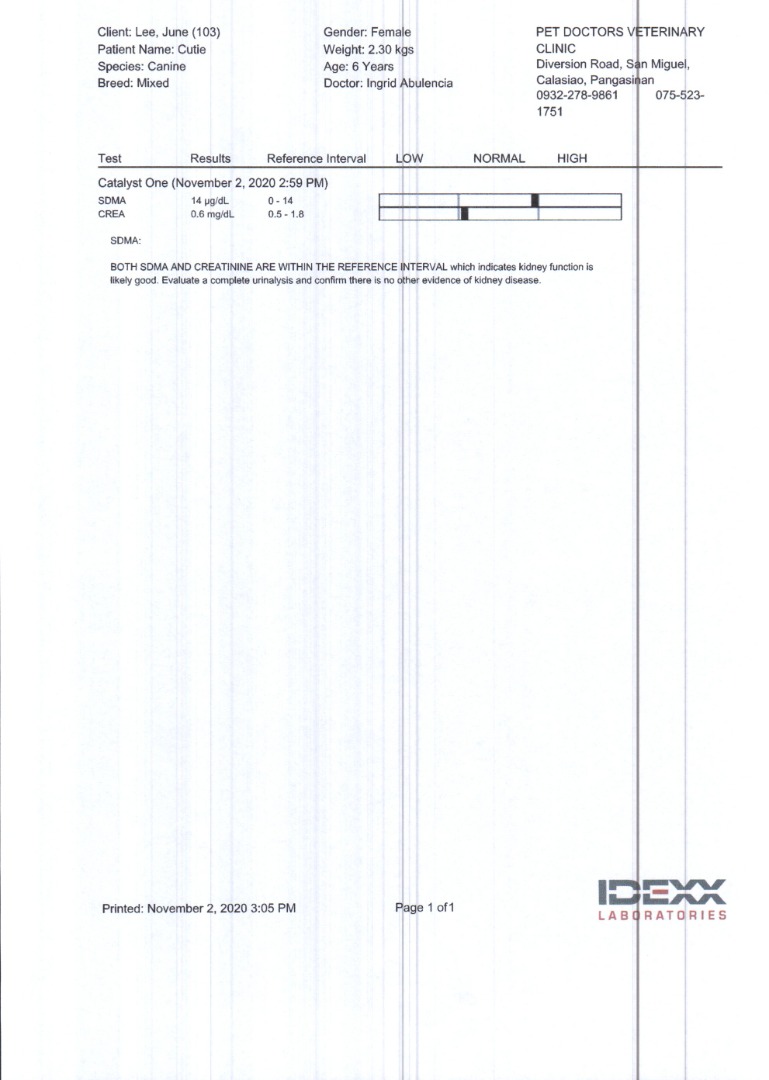 Client: Lee, June (103)
Patient Name: Cutie
Species: Canine
Breed: Mixed

Gender: Female
Weight: 2.30 kgs
Age: 6 Years
Doctor: Ingrid Abulencia

PET DOCTORS VETERINARY CLINIC
Diversion Road, San Miguel, Calasiao, Pangasinan
0932-278-9861 075-523-1751

| Test | Results | Reference Interval | LOW | NORMAL | HIGH |
|---|---|---|---|---|---|
| Catalyst One (November 2, 2020 2:59 PM) | | | | | |
| SDMA | 14 µg/dL | 0 - 14 | | | |
| CREA | 0.6 mg/dL | 0.5 - 1.8 | | | |

SDMA:

BOTH SDMA AND CREATININE ARE WITHIN THE REFERENCE INTERVAL which indicates kidney function is likely good. Evaluate a complete urinalysis and confirm there is no other evidence of kidney disease.

Printed: November 2, 2020 3:05 PM

Page 1 of1

IDEXX
LABORATORIES